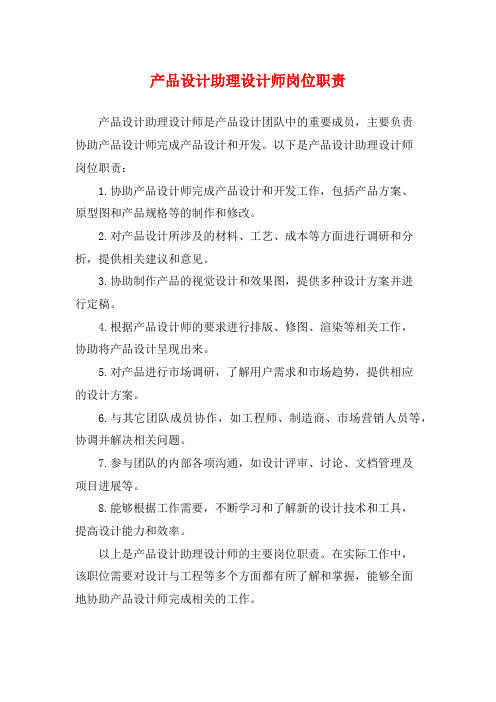 产品设计助理设计师岗位职责

产品设计助理设计师是产品设计团队中的重要成员，主要负责协助产品设计师完成产品设计和开发。以下是产品设计助理设计师岗位职责：

1.协助产品设计师完成产品设计和开发工作，包括产品方案、原型图和产品规格等的制作和修改。

2.对产品设计所涉及的材料、工艺、成本等方面进行调研和分析，提供相关建议和意见。

3.协助制作产品的视觉设计和效果图，提供多种设计方案并进行定稿。

4.根据产品设计师的要求进行排版、修图、渲染等相关工作，协助将产品设计呈现出来。

5.对产品进行市场调研，了解用户需求和市场趋势，提供相应的设计方案。

6.与其它团队成员协作，如工程师、制造商、市场营销人员等，协调并解决相关问题。

7.参与团队的内部各项沟通，如设计评审、讨论、文档管理及项目进展等。

8.能够根据工作需要，不断学习和了解新的设计技术和工具，提高设计能力和效率。

以上是产品设计助理设计师的主要岗位职责。在实际工作中，该职位需要对设计与工程等多个方面都有所了解和掌握，能够全面地协助产品设计师完成相关的工作。